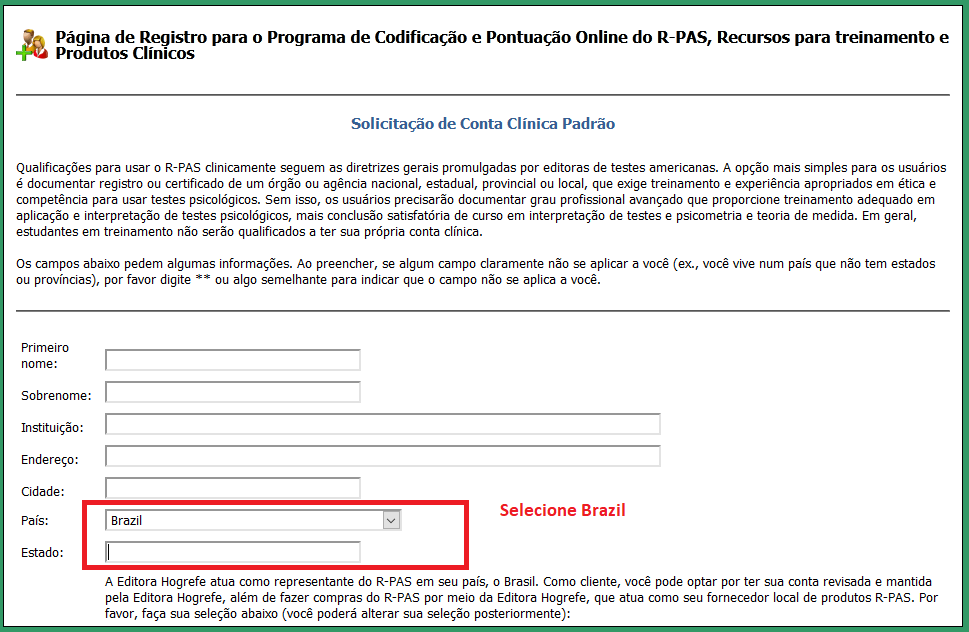 Página de Registro para o Programa de Codificação e Pontuação Online do R-PAS, Recursos para treinamento e Produtos Clínicos

Solicitação de Conta Clínica Padrão

Qualificações para usar o R-PAS clinicamente seguem as diretrizes gerais promulgadas por editoras de testes americanas. A opção mais simples para os usuários é documentar registro ou certificado de um órgão ou agência nacional, estadual, provincial ou local, que exige treinamento e experiência apropriados em ética e competência para usar testes psicológicos. Sem isso, os usuários precisarão documentar grau profissional avançado que proporcione treinamento adequado em aplicação e interpretação de testes psicológicos, mais conclusão satisfatória de curso em interpretação de testes e psicometria e teoria de medida. Em geral, estudantes em treinamento não serão qualificados a ter sua própria conta clínica.

Os campos abaixo pedem algumas informações. Ao preencher, se algum campo claramente não se aplicar a você (ex., você vive num país que não tem estados ou províncias), por favor digite ** ou algo semelhante para indicar que o campo não se aplica a você.

Primeiro nome:
Sobrenome:
Instituição:
Endereço:
Cidade:
País: Brazil
Estado:

Selecione Brazil

A Editora Hogrefe atua como representante do R-PAS em seu país, o Brasil. Como cliente, você pode optar por ter sua conta revisada e mantida pela Editora Hogrefe, além de fazer compras do R-PAS por meio da Editora Hogrefe, que atua como seu fornecedor local de produtos R-PAS. Por favor, faça sua seleção abaixo (você poderá alterar sua seleção posteriormente):